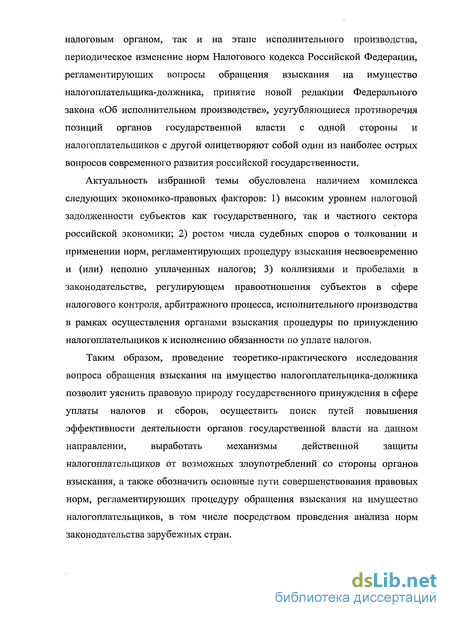 налоговым органом, так и на этапе исполнительного производства, периодическое изменение норм Налогового кодекса Российской Федерации, регламентирующих вопросы обращения взыскания на имущество налогоплательщика-должника, принятие новой редакции Федерального закона «Об исполнительном производстве», усугубляющиеся противоречия позиций органов государственной власти с одной стороны и налогоплательщиков с другой олицетворяют собой один из наиболее острых вопросов современного развития российской государственности.

Актуальность избранной темы обусловлена наличием комплекса следующих экономико-правовых факторов: 1) высоким уровнем налоговой задолженности субъектов как государственного, так и частного сектора российской экономики; 2) ростом числа судебных споров о толковании и применении норм, регламентирующих процедуру взыскания несвоевременно и (или) неполно уплаченных налогов; 3) коллизиями и пробелами в законодательстве, регулирующем правоотношения субъектов в сфере налогового контроля, арбитражного процесса, исполнительного производства в рамках осуществления органами взыскания процедуры по принуждению налогоплательщиков к исполнению обязанности по уплате налогов.

Таким образом, проведение теоретико-практического исследования вопроса обращения взыскания на имущество налогоплательщика-должника позволит уяснить правовую природу государственного принуждения в сфере уплаты налогов и сборов, осуществить поиск путей повышения эффективности деятельности органов государственной власти на данном направлении, выработать механизмы действенной защиты налогоплательщиков от возможных злоупотреблений со стороны органов взыскания, а также обозначить основные пути совершенствования правовых норм, регламентирующих процедуру обращения взыскания на имущество налогоплательщиков, в том числе посредством проведения анализа норм законодательства зарубежных стран.

dsLib.net
библиотека диссертаций